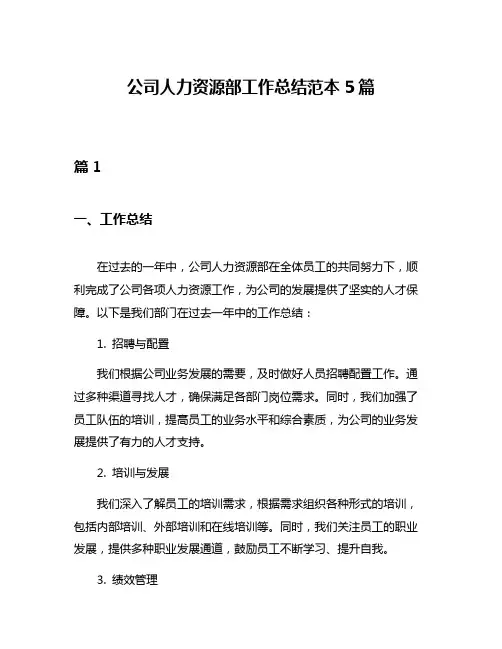 公司人力资源部工作总结范本 5 篇

篇 1

一、工作总结

在过去的一年中，公司人力资源部在全体员工的共同努力下，顺利完成了公司各项人力资源工作，为公司的发展提供了坚实的人才保障。以下是我们部门在过去一年中的工作总结：

1. 招聘与配置

我们根据公司业务发展的需要，及时做好人员招聘配置工作。通过多种渠道寻找人才，确保满足各部门岗位需求。同时，我们加强了员工队伍的培训，提高员工的业务水平和综合素质，为公司的业务发展提供了有力的人才支持。

2. 培训与发展

我们深入了解员工的培训需求，根据需求组织各种形式的培训，包括内部培训、外部培训和在线培训等。同时，我们关注员工的职业发展，提供多种职业发展通道，鼓励员工不断学习、提升自我。

3. 绩效管理